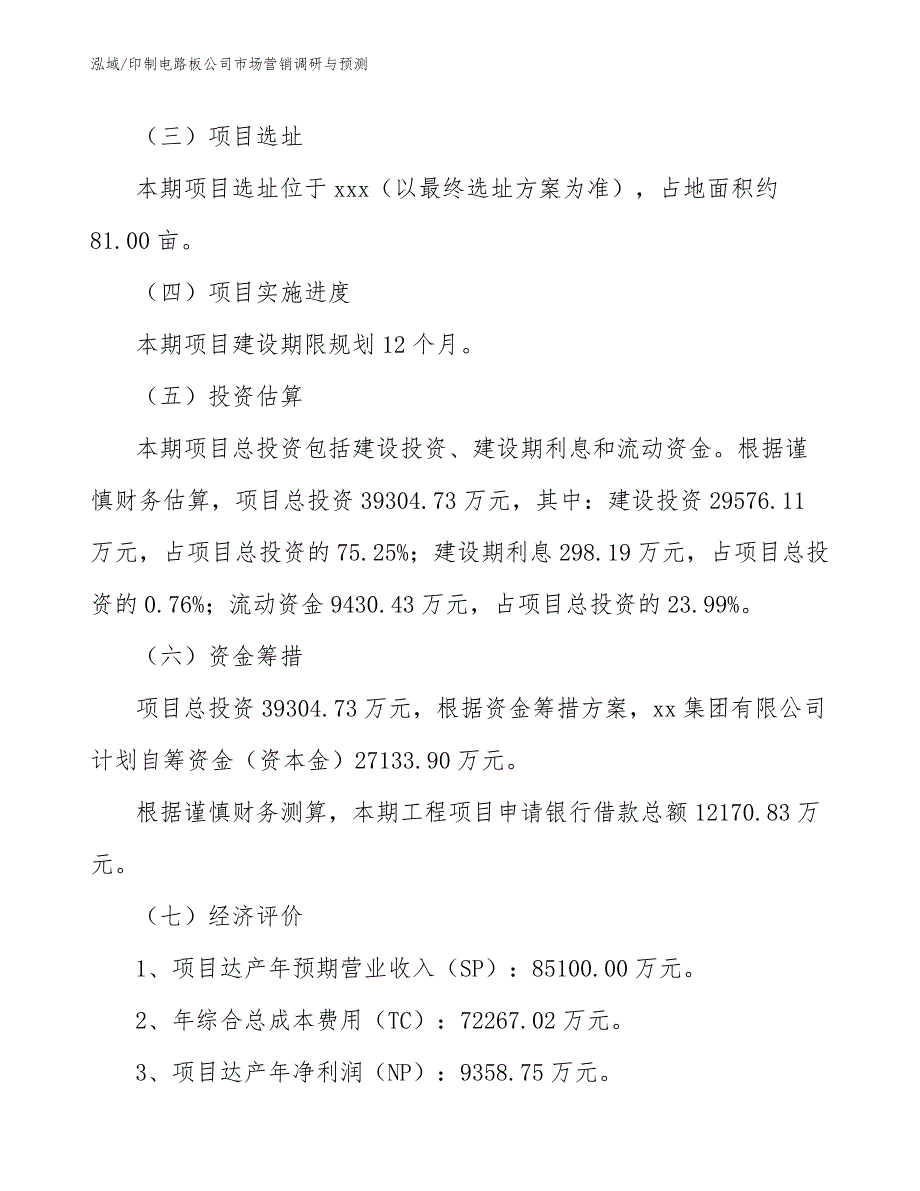 泓域/印制电路板公司市场营销调研与预测

（三）项目选址

本期项目选址位于 xxx（以最终选址方案为准），占地面积约 81.00 亩。

（四）项目实施进度

本期项目建设期限规划 12 个月。

（五）投资估算

本期项目总投资包括建设投资、建设期利息和流动资金。根据谨慎财务估算，项目总投资 39304.73 万元，其中：建设投资 29576.11 万元，占项目总投资的 75.25%；建设期利息 298.19 万元，占项目总投资的 0.76%；流动资金 9430.43 万元，占项目总投资的 23.99%。

（六）资金筹措

项目总投资 39304.73 万元，根据资金筹措方案，xx 集团有限公司计划自筹资金（资本金）27133.90 万元。

根据谨慎财务测算，本期工程项目申请银行借款总额 12170.83 万元。

（七）经济评价

1、项目达产年预期营业收入（SP）：85100.00 万元。

2、年综合总成本费用（TC）：72267.02 万元。

3、项目达产年净利润（NP）：9358.75 万元。